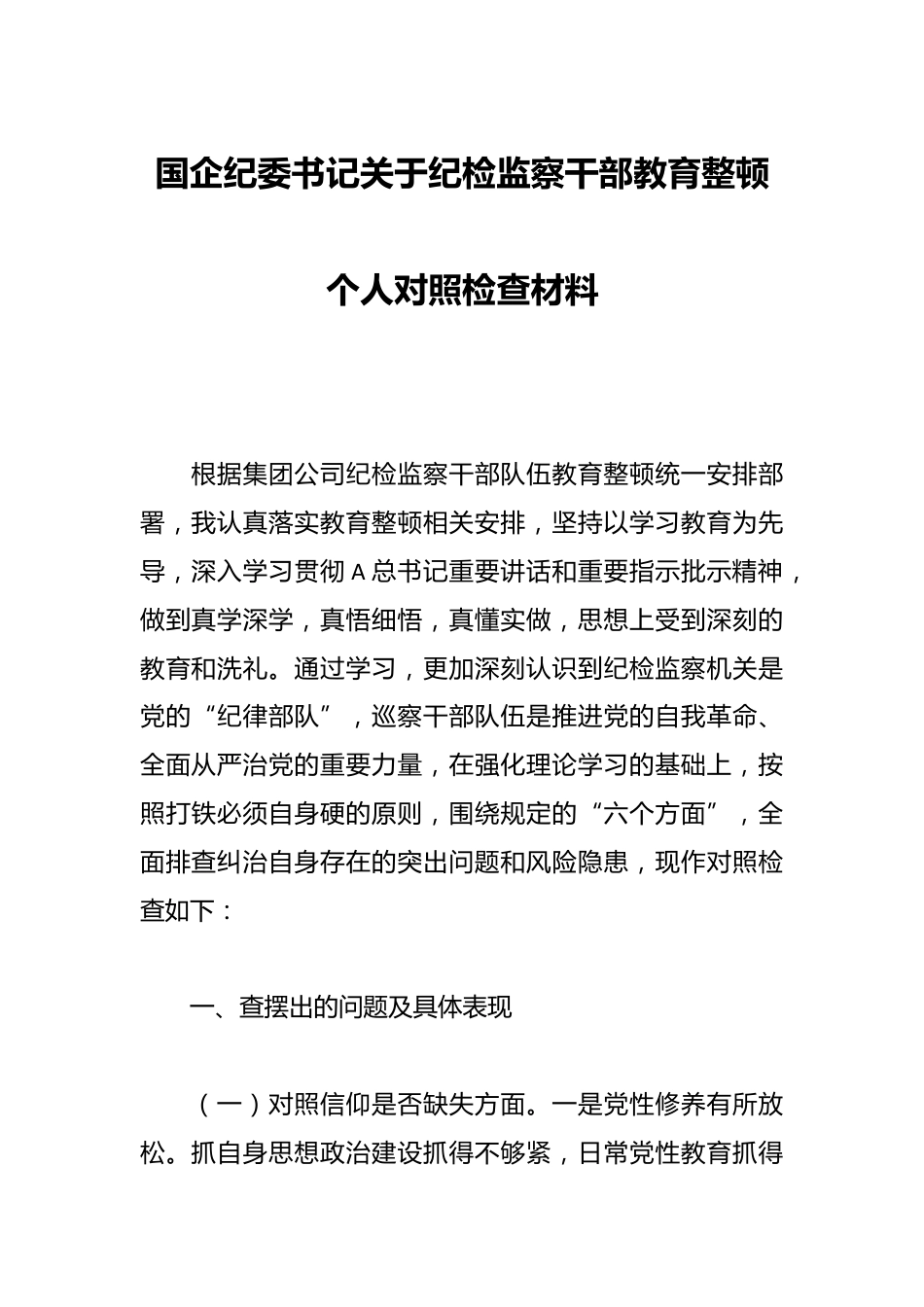 国企纪委书记关于纪检监察干部教育整顿

个人对照检查材料

根据集团公司纪检监察干部队伍教育整顿统一安排部署，我认真落实教育整顿相关安排，坚持以学习教育为先导，深入学习贯彻A总书记重要讲话和重要指示批示精神，做到真学深学，真悟细悟，真懂实做，思想上受到深刻的教育和洗礼。通过学习，更加深刻认识到纪检监察机关是党的“纪律部队”，巡察干部队伍是推进党的自我革命、全面从严治党的重要力量，在强化理论学习的基础上，按照打铁必须自身硬的原则，围绕规定的“六个方面”，全面排查纠治自身存在的突出问题和风险隐患，现作对照检查如下：

一、查摆出的问题及具体表现

（一）对照信仰是否缺失方面。一是党性修养有所放松。抓自身思想政治建设抓得不够紧，日常党性教育抓得